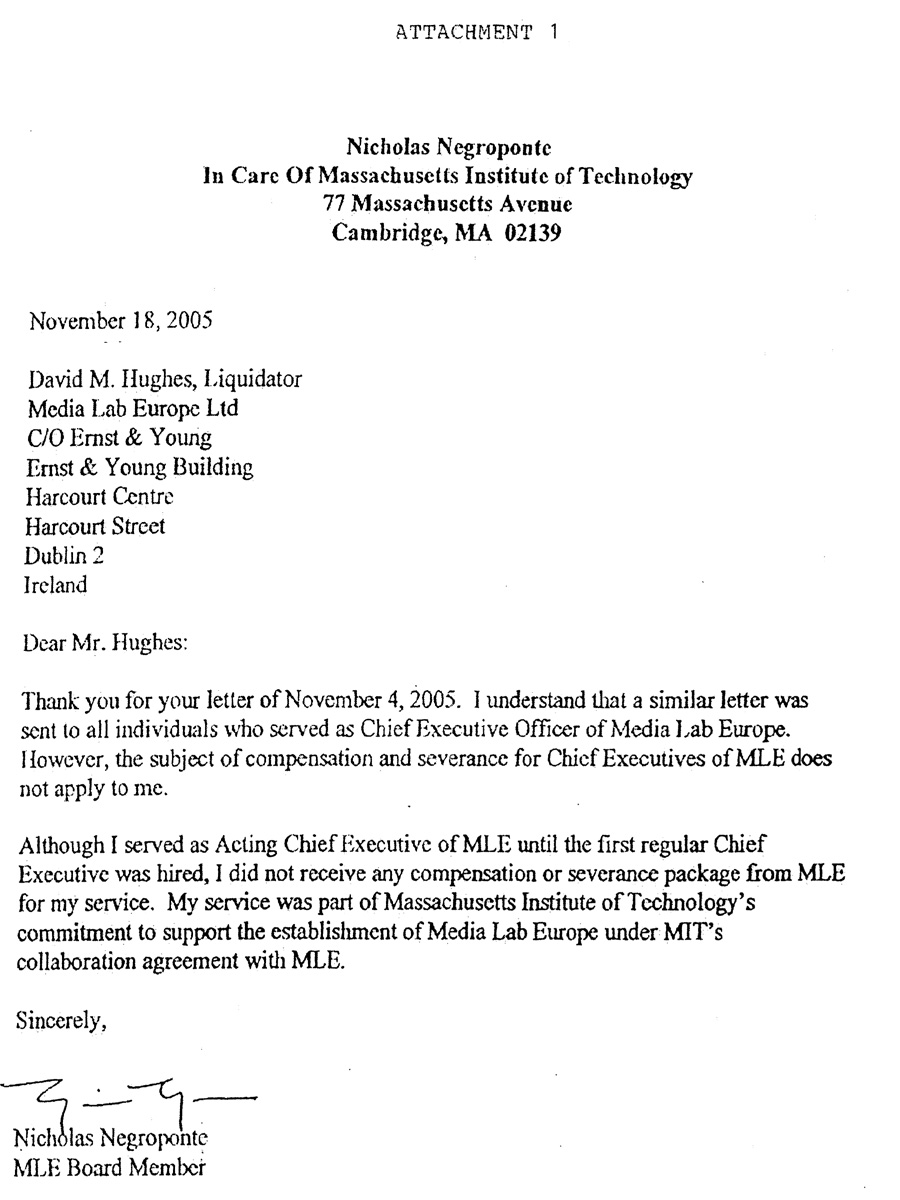 ATTACHMENT 1

Nicholas Negroponte
In Care Of Massachusetts Institute of Technology
77 Massachusetts Avenue
Cambridge, MA 02139

November 18, 2005

David M. Hughes, Liquidator
Media Lab Europe Ltd
C/O Ernst & Young
Ernst & Young Building
Harcourt Centre
Harcourt Street
Dublin 2
Ireland

Dear Mr. Hughes:

Thank you for your letter of November 4, 2005. I understand that a similar letter was sent to all individuals who served as Chief Executive Officer of Media Lab Europe. However, the subject of compensation and severance for Chief Executives of MLE does not apply to me.

Although I served as Acting Chief Executive of MLE until the first regular Chief Executive was hired, I did not receive any compensation or severance package from MLE for my service. My service was part of Massachusetts Institute of Technology's commitment to support the establishment of Media Lab Europe under MIT's collaboration agreement with MLE.

Sincerely,

Nicholas Negroponte
MLE Board Member